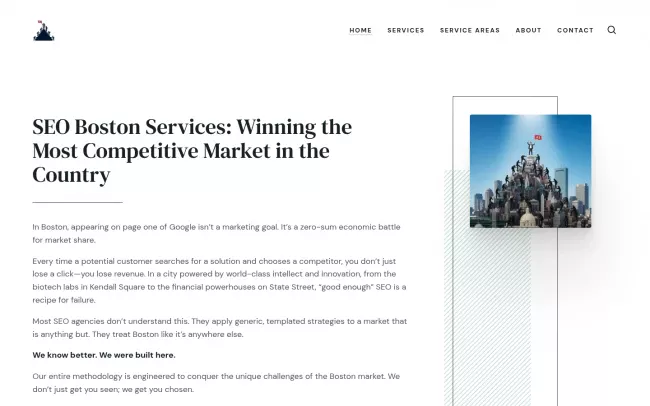 HOME SERVICES SERVICE AREAS ABOUT CONTACT

SEO Boston Services: Winning the Most Competitive Market in the Country

In Boston, appearing on page one of Google isn't a marketing goal. It's a zero-sum economic battle for market share.

Every time a potential customer searches for a solution and chooses a competitor, you don't just lose a click—you lose revenue. In a city powered by world-class intellect and innovation, from the biotech labs in Kendall Square to the financial powerhouses on State Street, "good enough" SEO is a recipe for failure.

Most SEO agencies don't understand this. They apply generic, templated strategies to a market that is anything but. They treat Boston like it's anywhere else.

We know better. We were built here.

Our entire methodology is engineered to conquer the unique challenges of the Boston market. We don't just get you seen; we get you chosen.